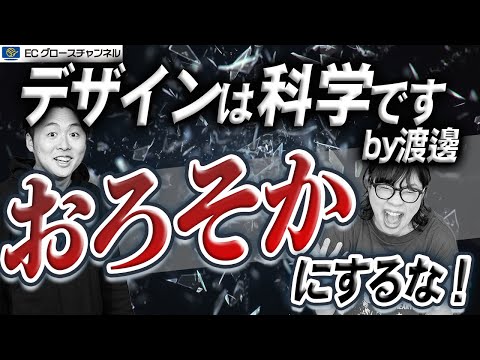 ECグロースチャンネル

デザインは科学です
by渡邊

おろそか
にするな！